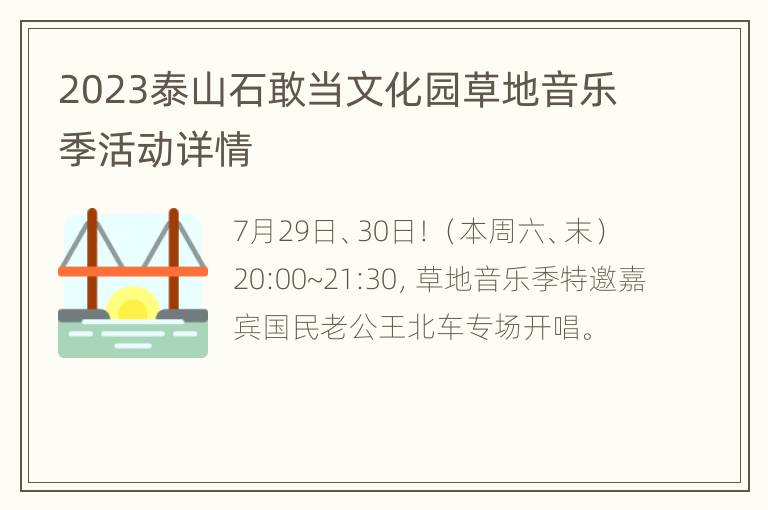 2023泰山石敢当文化园草地音乐季活动详情

7月29日、30日！（本周六、末）20:00~21:30, 草地音乐季特邀嘉宾国民老公王北车专场开唱。